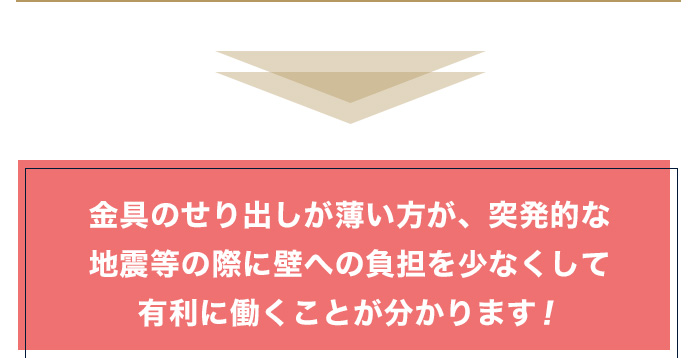 金具のせり出しが薄い方が、突発的な地震等の際に壁への負担を少なくして有利に働くことが分かります！